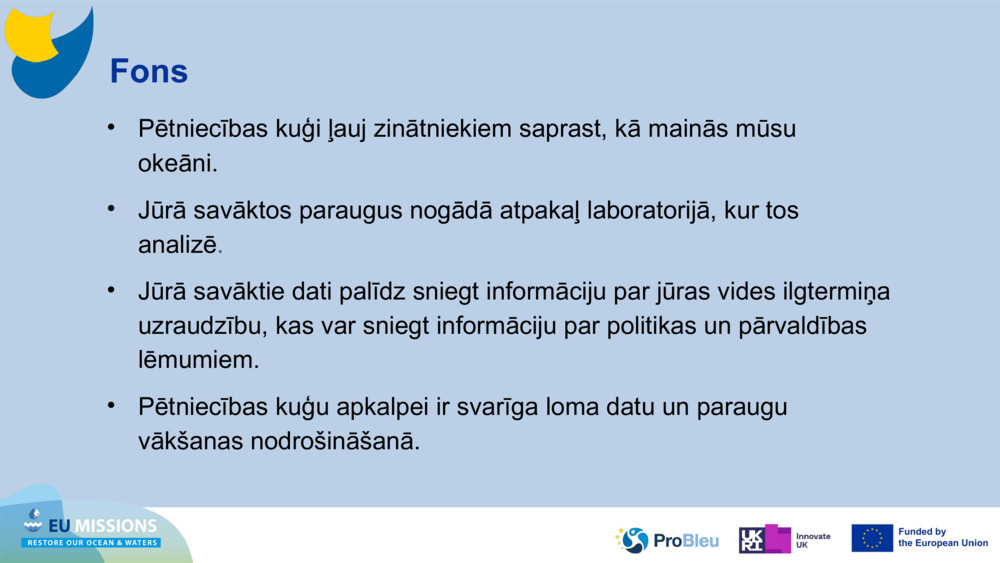 Fons

• Pētniecības kuģi ļauj zinātniekiem saprast, kā mainās mūsu okeāni.

• Jūrā savāktos paraugus nogādā atpakaļ laboratorijā, kur tos analizē.

• Jūrā savāktie dati palīdz sniegt informāciju par jūras vides ilgtermiņa uzraudzību, kas var sniegt informāciju par politikas un pārvaldības lēmumiem.

• Pētniecības kuģu apkalpei ir svarīga loma datu un paraugu vākšanas nodrošināšanā.

EU MISSIONS
RESTORE OUR OCEAN & WATERS

ProBleu

UKRI Innovate UK

Funded by the European Union